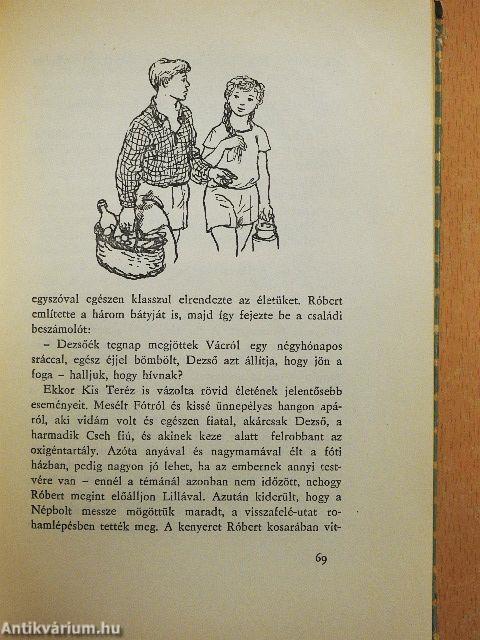 egyszóval egészen klasszul elrendezte az életüket. Róbert említette a három bátyját is, majd így fejezte be a családi beszámolót:

– Dezsőék tegnap megjöttek Vácról egy négyhónapos sráccal, egész éjjel bömbölt, Dezső azt állítja, hogy jön a foga – halljuk, hogy hívnak?

Ekkor Kis Teréz is vázolta rövid életének jelentősebb eseményeit. Mesélt Fótról és kissé ünnepélyes hangon apáról, aki vidám volt és egészen fiatal, akárcsak Dezső, a harmadik Cseh fiú, és akinek keze alatt felrobbant az oxigéntartály. Azóta anyával és nagymamával élt a fóti házban, pedig nagyon jó lehet, ha az embernek annyi testvére van – ennél a témánál azonban nem időzött, nehogy Róbert megint előálljon Lillával. Azután kiderült, hogy a Népbolt messze mögöttük maradt, a visszafelé-utat rohamlépésben tették meg. A kenyeret Róbert kosarában vit-

69

Antikvárium.hu